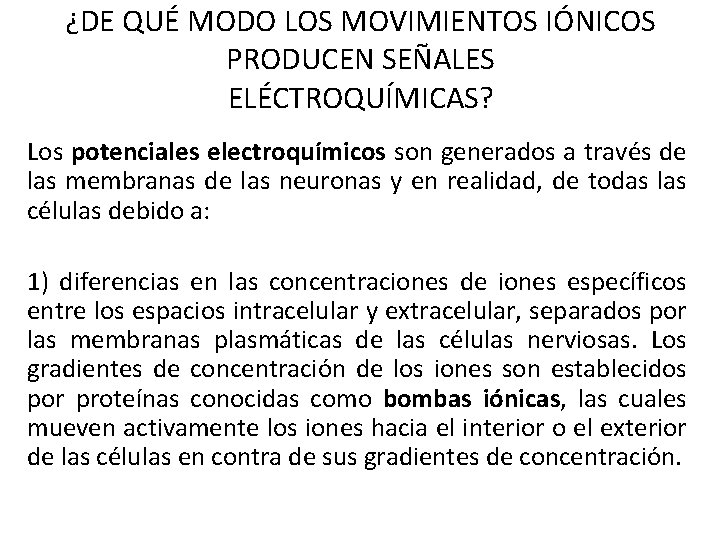 ¿DE QUÉ MODO LOS MOVIMIENTOS IÓNICOS PRODUCEN SEÑALES ELÉCTROQUÍMICAS?

Los potenciales electroquímicos son generados a través de las membranas de las neuronas y en realidad, de todas las células debido a:

1) diferencias en las concentraciones de iones específicos entre los espacios intracelular y extracelular, separados por las membranas plasmáticas de las células nerviosas. Los gradientes de concentración de los iones son establecidos por proteínas conocidas como bombas iónicas, las cuales mueven activamente los iones hacia el interior o el exterior de las células en contra de sus gradientes de concentración.